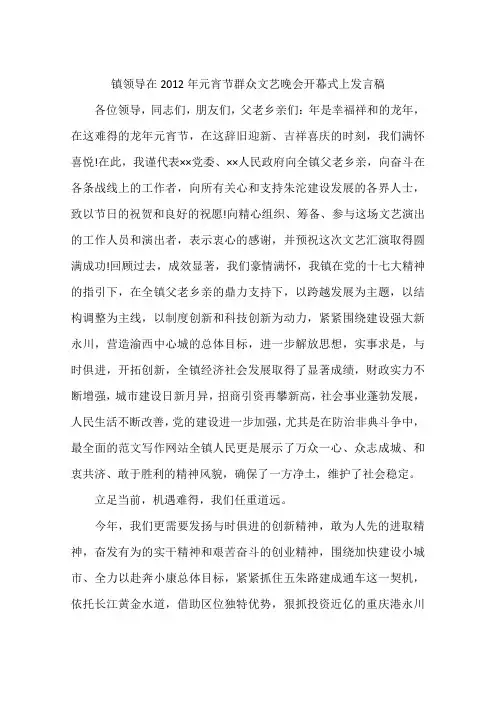 镇领导在 2012 年元宵节群众文艺晚会开幕式上发言稿

各位领导，同志们，朋友们，父老乡亲们：年是幸福祥和的龙年，在这难得的龙年元宵节，在这辞旧迎新、吉祥喜庆的时刻，我们满怀喜悦!在此，我谨代表××党委、××人民政府向全镇父老乡亲，向奋斗在各条战线上的工作者，向所有关心和支持朱沱建设发展的各界人士，致以节日的祝贺和良好的祝愿!向精心组织、筹备、参与这场文艺演出的工作人员和演出者，表示衷心的感谢，并预祝这次文艺汇演取得圆满成功!回顾过去，成效显著，我们豪情满怀，我镇在党的十七大精神的指引下，在全镇父老乡亲的鼎力支持下，以跨越发展为主题，以结构调整为主线，以制度创新和科技创新为动力，紧紧围绕建设强大新永川，营造渝西中心城的总体目标，进一步解放思想，实事求是，与时俱进，开拓创新，全镇经济社会发展取得了显著成绩，财政实力不断增强，城市建设日新月异，招商引资再攀新高，社会事业蓬勃发展，人民生活不断改善，党的建设进一步加强，尤其是在防治非典斗争中，最全面的范文写作网站全镇人民更是展示了万众一心、众志成城、和衷共济、敢于胜利的精神风貌，确保了一方净土，维护了社会稳定。

立足当前，机遇难得，我们任重道远。

今年，我们更需要发扬与时俱进的创新精神，敢为人先的进取精神，奋发有为的实干精神和艰苦奋斗的创业精神，围绕加快建设小城市、全力以赴奔小康总体目标，紧紧抓住五朱路建成通车这一契机，依托长江黄金水道，借助区位独特优势，狠抓投资近亿的重庆港永川